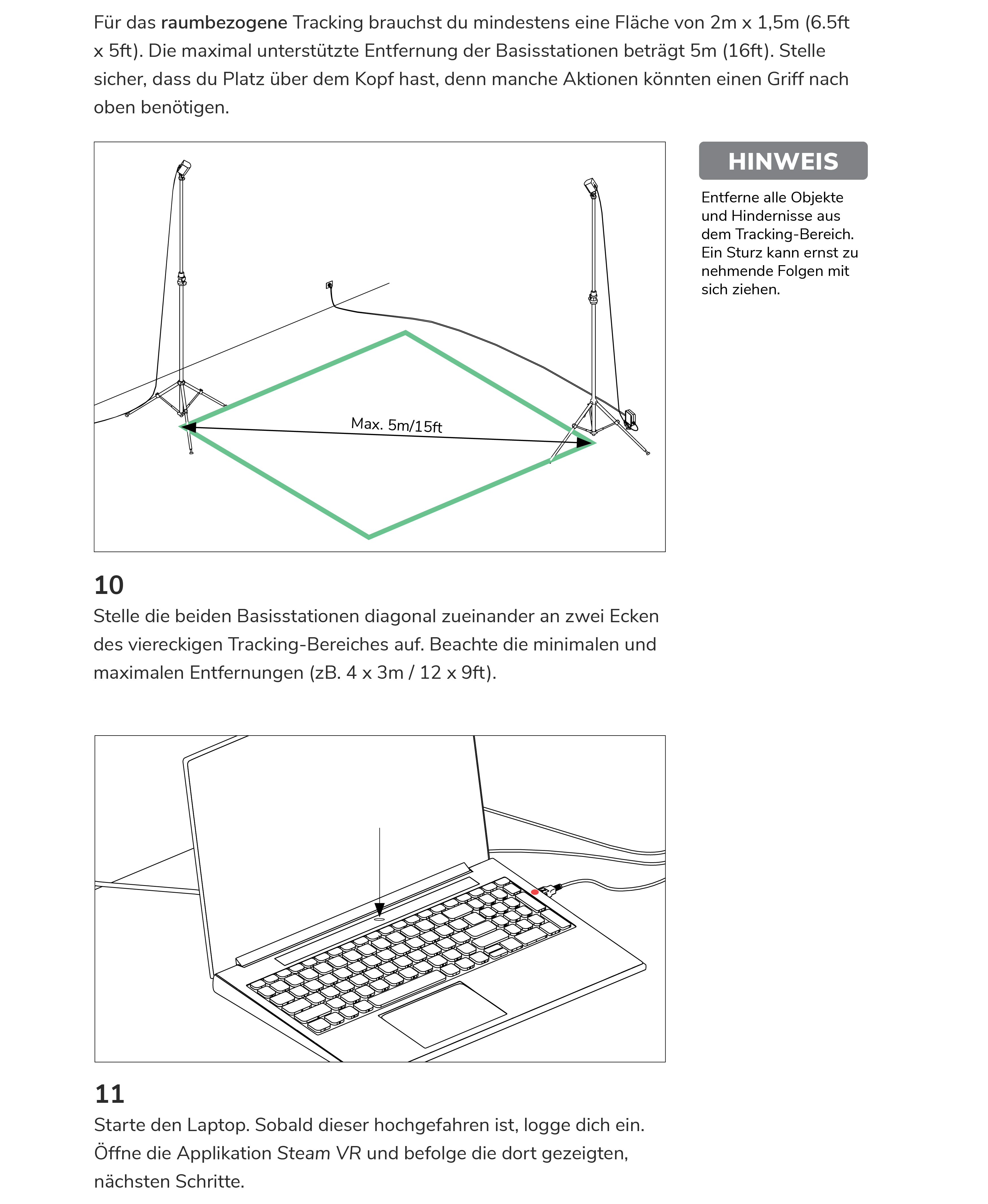 Für das raumbezogene Tracking brauchst du mindestens eine Fläche von 2m x 1,5m (6.5ft x 5ft). Die maximal unterstützte Entfernung der Basisstationen beträgt 5m (16ft). Stelle sicher, dass du Platz über dem Kopf hast, denn manche Aktionen könnten einen Griff nach oben benötigen.

Max. 5m/15ft

HINWEIS

Entferne alle Objekte und Hindernisse aus dem Tracking-Bereich. Ein Sturz kann ernst zu nehmende Folgen mit sich ziehen.

10

Stelle die beiden Basisstationen diagonal zueinander an zwei Ecken des viereckigen Tracking-Bereiches auf. Beachte die minimalen und maximalen Entfernungen (zB. 4 x 3m / 12 x 9ft).

11

Starte den Laptop. Sobald dieser hochgefahren ist, logge dich ein. Öffne die Applikation Steam VR und befolge die dort gezeigten, nächsten Schritte.